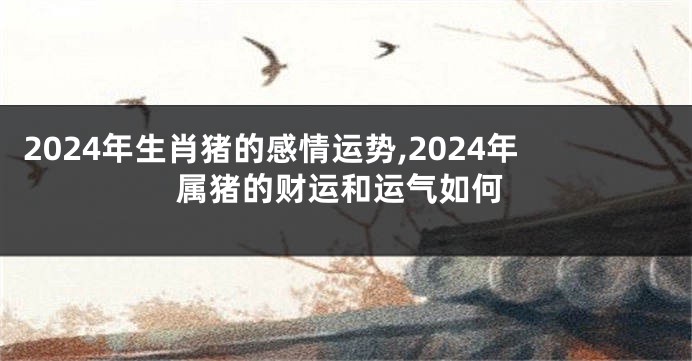 2024年生肖猪的感情运势,2024年属猪的财运和运气如何